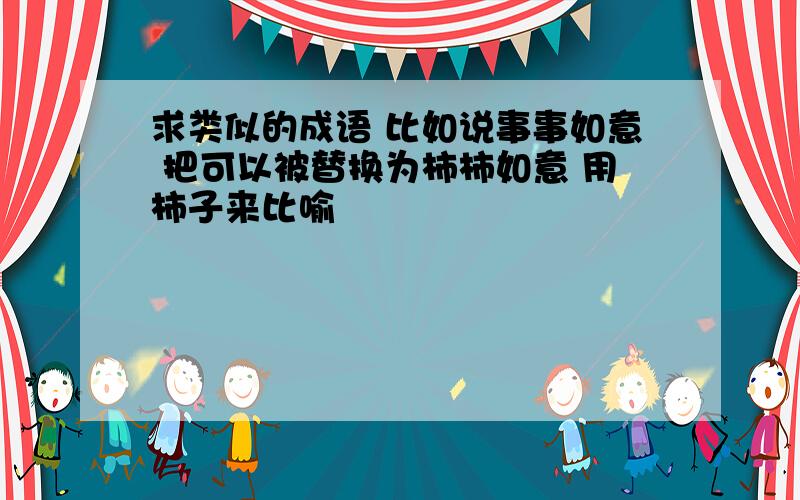 求类似的成语 比如说事事如意 把可以被替换为柿柿如意 用柿子来比喻